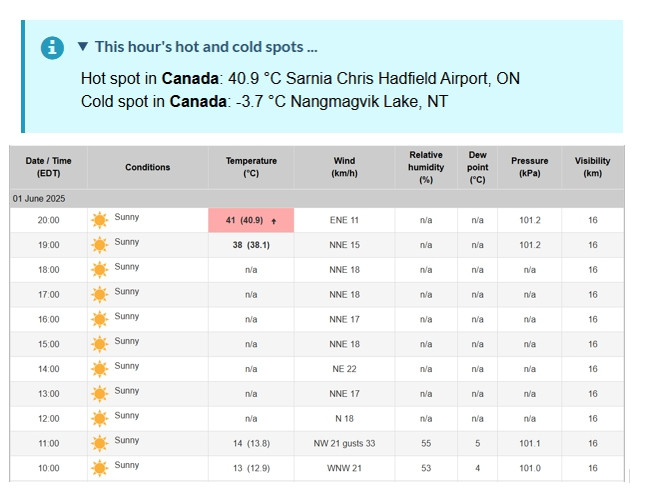 ▼ This hour's hot and cold spots ...

Hot spot in **Canada**: 40.9 °C Sarnia Chris Hadfield Airport, ON
Cold spot in **Canada**: -3.7 °C Nangmagvik Lake, NT

| Date / Time (EDT) | Conditions | Temperature (°C) | Wind (km/h) | Relative humidity (%) | Dew point (°C) | Pressure (kPa) | Visibility (km) |
|---|---|---|---|---|---|---|---|
| 01 June 2025 | | | | | | | |
| 20:00 | Sunny | 41 (40.9) ↑ | ENE 11 | n/a | n/a | 101.2 | 16 |
| 19:00 | Sunny | 38 (38.1) | NNE 15 | n/a | n/a | 101.2 | 16 |
| 18:00 | Sunny | n/a | NNE 18 | n/a | n/a | n/a | 16 |
| 17:00 | Sunny | n/a | NNE 18 | n/a | n/a | n/a | 16 |
| 16:00 | Sunny | n/a | NNE 17 | n/a | n/a | n/a | 16 |
| 15:00 | Sunny | n/a | NNE 18 | n/a | n/a | n/a | 16 |
| 14:00 | Sunny | n/a | NE 22 | n/a | n/a | n/a | 16 |
| 13:00 | Sunny | n/a | NNE 17 | n/a | n/a | n/a | 16 |
| 12:00 | Sunny | n/a | N 18 | n/a | n/a | n/a | 16 |
| 11:00 | Sunny | 14 (13.8) | NW 21 gusts 33 | 55 | 5 | 101.1 | 16 |
| 10:00 | Sunny | 13 (12.9) | WNW 21 | 53 | 4 | 101.0 | 16 |